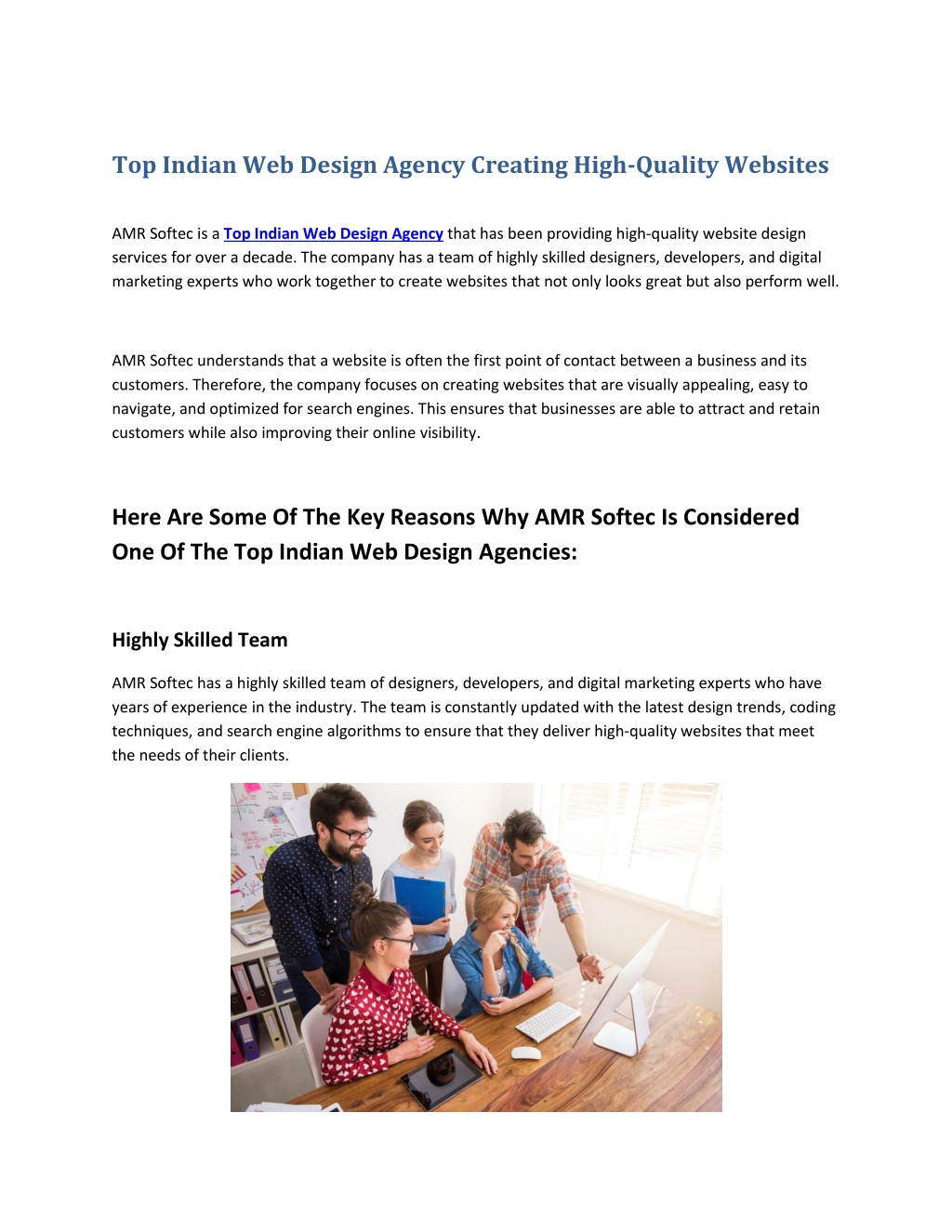 Top Indian Web Design Agency Creating High-Quality Websites

AMR Softec is a Top Indian Web Design Agency that has been providing high-quality website design services for over a decade. The company has a team of highly skilled designers, developers, and digital marketing experts who work together to create websites that not only looks great but also perform well.

AMR Softec understands that a website is often the first point of contact between a business and its customers. Therefore, the company focuses on creating websites that are visually appealing, easy to navigate, and optimized for search engines. This ensures that businesses are able to attract and retain customers while also improving their online visibility.

Here Are Some Of The Key Reasons Why AMR Softec Is Considered One Of The Top Indian Web Design Agencies:

Highly Skilled Team

AMR Softec has a highly skilled team of designers, developers, and digital marketing experts who have years of experience in the industry. The team is constantly updated with the latest design trends, coding techniques, and search engine algorithms to ensure that they deliver high-quality websites that meet the needs of their clients.